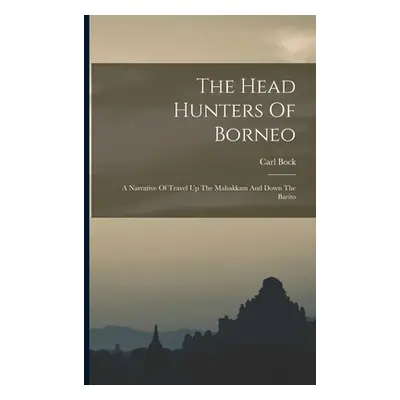 The Head Hunters Of Borneo

Carl Bock

A Narrative Of Travel Up The Mahakkam And Down The Barito